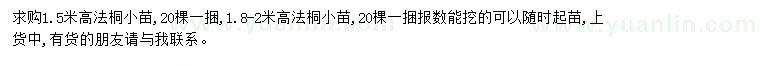 求购1.5米高法桐小苗，20棵一捆，1.8-2米高法桐小苗，20棵一捆报数能挖的可以随时起苗，上货中，有货的朋友请与我联系。

www.yuanlin.com